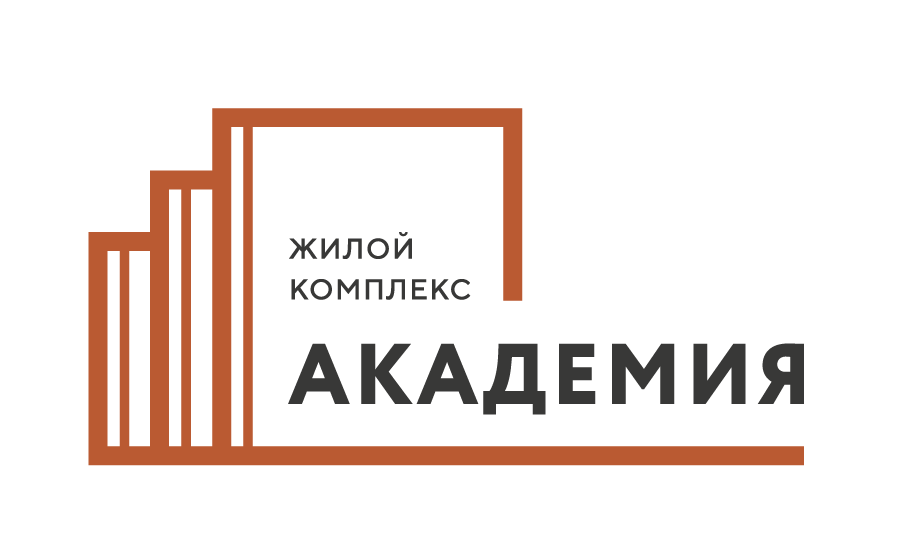 ЖИЛОЙ КОМПЛЕКС

АКАДЕМИЯ